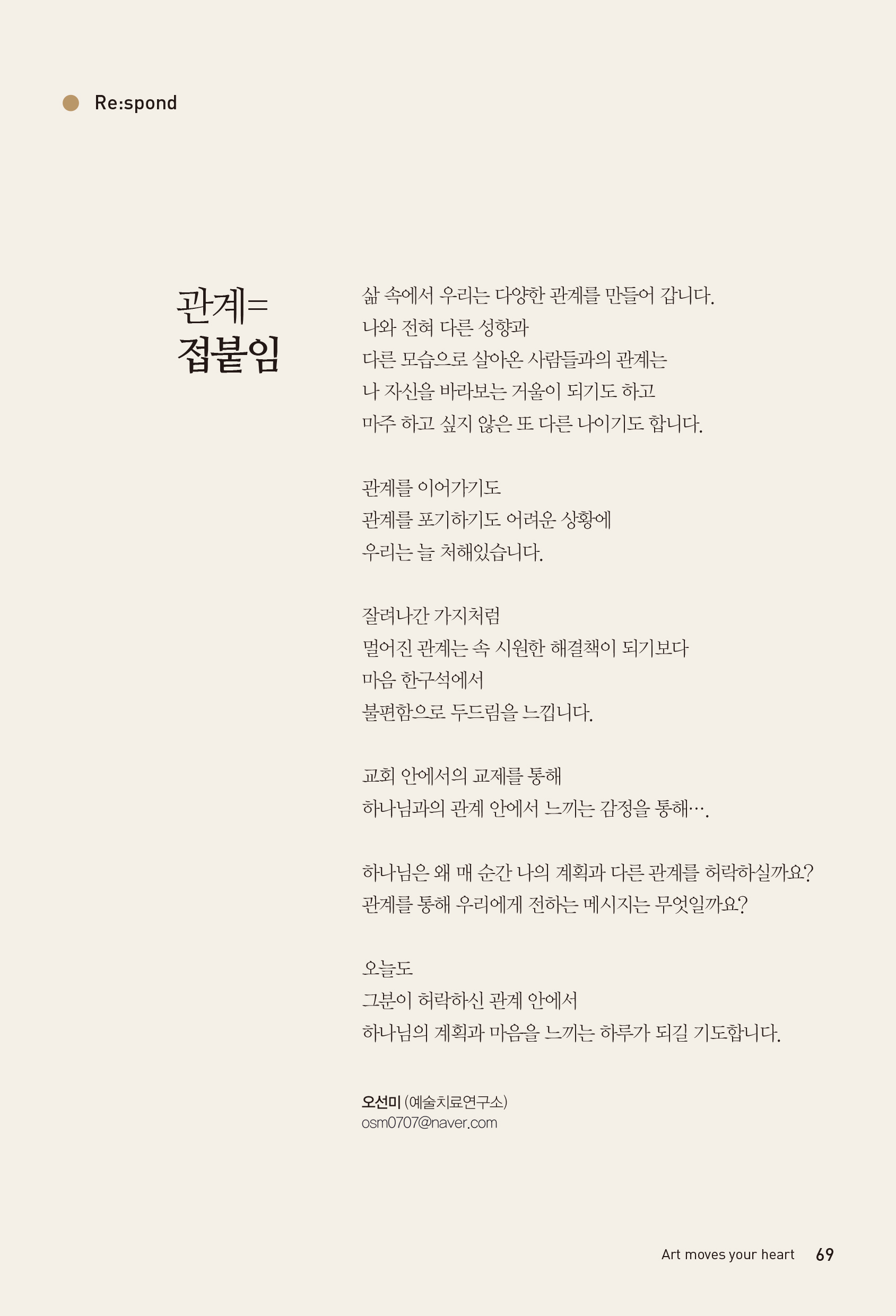 Re:spond

관계=
접붙임

삶 속에서 우리는 다양한 관계를 만들어 갑니다.
나와 전혀 다른 성향과
다른 모습으로 살아온 사람들과의 관계는
나 자신을 바라보는 거울이 되기도 하고
마주 하고 싶지 않은 또 다른 나이기도 합니다.

관계를 이어가기도
관계를 포기하기도 어려운 상황에
우리는 늘 처해있습니다.

잘려나간 가지처럼
멀어진 관계는 속 시원한 해결책이 되기보다
마음 한구석에서
불편함으로 두드림을 느낍니다.

교회 안에서의 교제를 통해
하나님과의 관계 안에서 느끼는 감정을 통해….

하나님은 왜 매 순간 나의 계획과 다른 관계를 허락하실까요?
관계를 통해 우리에게 전하는 메시지는 무엇일까요?

오늘도
그분이 허락하신 관계 안에서
하나님의 계획과 마음을 느끼는 하루가 되길 기도합니다.

오선미 (예술치료연구소)
osm0707@naver.com

Art moves your heart 69